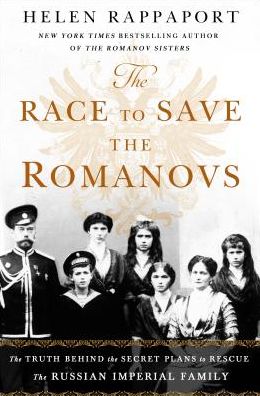 HELEN RAPPAPORT

NEW YORK TIMES BESTSELLING AUTHOR OF THE ROMANOV SISTERS

The RACE TO SAVE THE ROMANOVS

The TRUTH BEHIND the SECRET PLANS to RESCUE The RUSSIAN IMPERIAL FAMILY